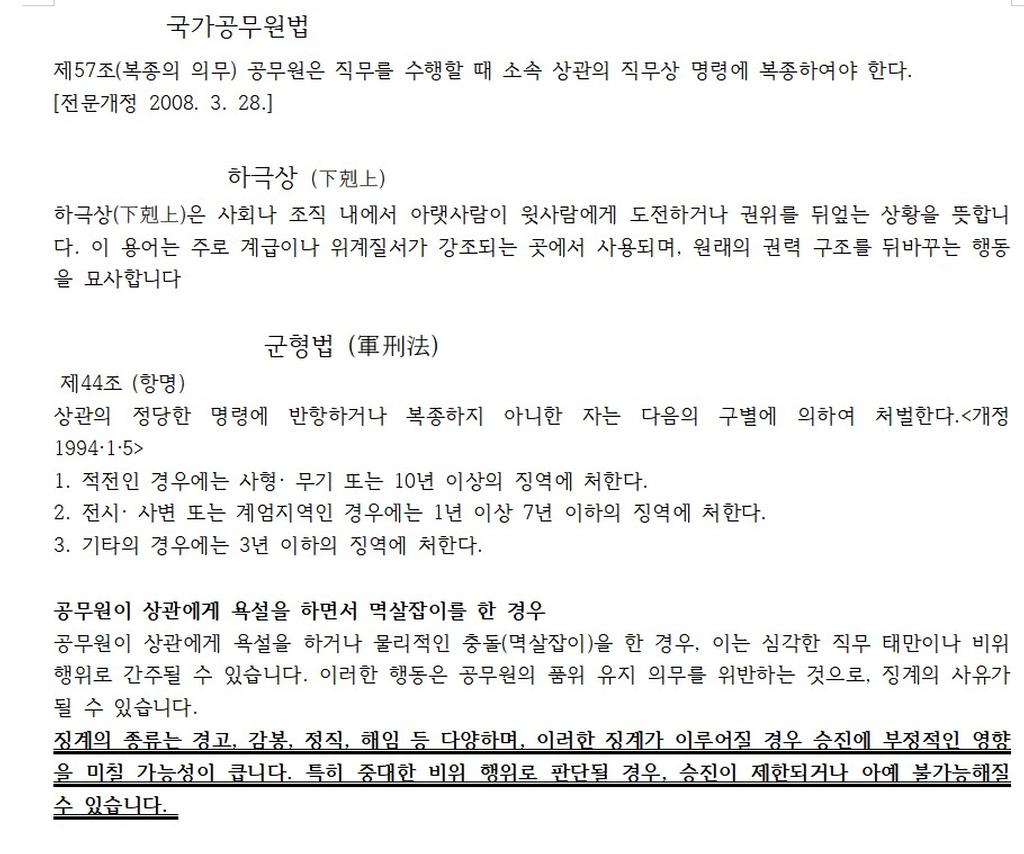 국가공무원법

제57조(복종의 의무) 공무원은 직무를 수행할 때 소속 상관의 직무상 명령에 복종하여야 한다.
[전문개정 2008. 3. 28.]

하극상 (下剋上)

하극상(下剋上)은 사회나 조직 내에서 아랫사람이 윗사람에게 도전하거나 권위를 뒤엎는 상황을 뜻합니다. 이 용어는 주로 계급이나 위계질서가 강조되는 곳에서 사용되며, 원래의 권력 구조를 뒤바꾸는 행동을 묘사합니다

군형법 (軍刑法)

제44조 (항명)
상관의 정당한 명령에 반항하거나 복종하지 아니한 자는 다음의 구별에 의하여 처벌한다.<개정 1994·1·5>
1. 적전인 경우에는 사형· 무기 또는 10년 이상의 징역에 처한다.
2. 전시· 사변 또는 계엄지역인 경우에는 1년 이상 7년 이하의 징역에 처한다.
3. 기타의 경우에는 3년 이하의 징역에 처한다.

공무원이 상관에게 욕설을 하면서 멱살잡이를 한 경우
공무원이 상관에게 욕설을 하거나 물리적인 충돌(멱살잡이)을 한 경우, 이는 심각한 직무 태만이나 비위 행위로 간주될 수 있습니다. 이러한 행동은 공무원의 품위 유지 의무를 위반하는 것으로, 징계의 사유가 될 수 있습니다.
징계의 종류는 경고, 감봉, 정직, 해임 등 다양하며, 이러한 징계가 이루어질 경우 승진에 부정적인 영향을 미칠 가능성이 큽니다. 특히 중대한 비위 행위로 판단될 경우, 승진이 제한되거나 아예 불가능해질 수 있습니다.